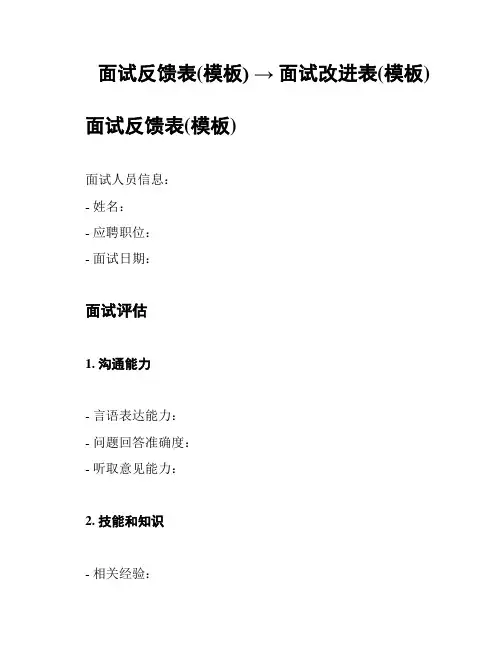 面试反馈表(模板) → 面试改进表(模板)

面试反馈表(模板)

面试人员信息:

- 姓名:

- 应聘职位:

- 面试日期:

面试评估

1. 沟通能力

- 言语表达能力:

- 问题回答准确度:

- 听取意见能力:

2. 技能和知识

- 相关经验: